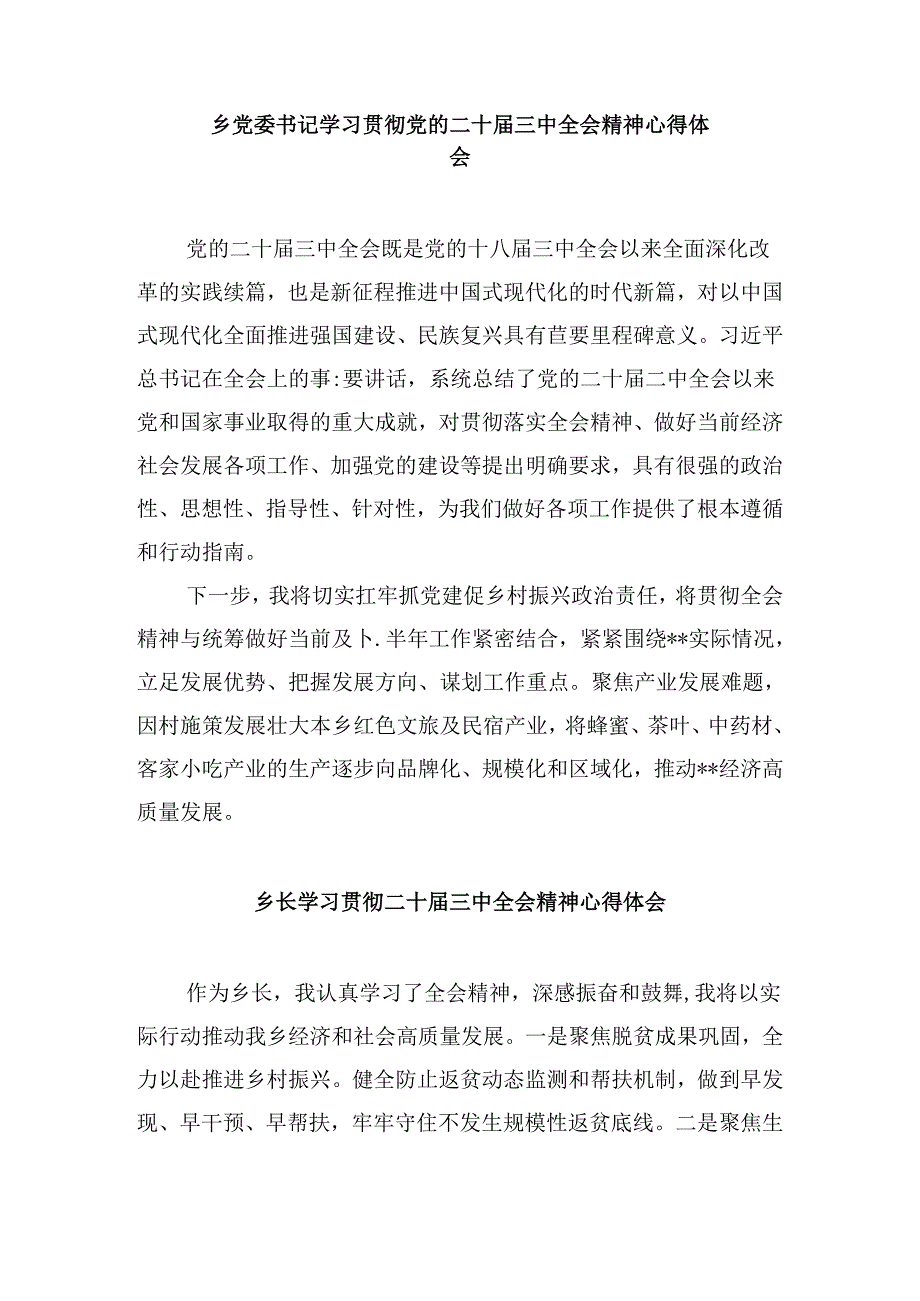 乡党委书记学习贯彻党的二十届三中全会精神心得体会

党的二十届三中全会既是党的十八届三中全会以来全面深化改革的实践续篇，也是新征程推进中国式现代化的时代新篇，对以中国式现代化全面推进强国建设、民族复兴具有苣要里程碑意义。习近平总书记在全会上的事:要讲话，系统总结了党的二十届二中全会以来党和国家事业取得的重大成就，对贯彻落实全会精神、做好当前经济社会发展各项工作、加强党的建设等提出明确要求，具有很强的政治性、思想性、指导性、针对性，为我们做好各项工作提供了根本遵循和行动指南。

下一步，我将切实扛牢抓党建促乡村振兴政治责任，将贯彻全会精神与统筹做好当前及卜.半年工作紧密结合，紧紧围绕**实际情况，立足发展优势、把握发展方向、谋划工作重点。聚焦产业发展难题，因村施策发展壮大本乡红色文旅及民宿产业，将蜂蜜、茶叶、中药材、客家小吃产业的生产逐步向品牌化、规模化和区域化，推动**经济高质量发展。

乡长学习贯彻二十届三中全会精神心得体会

作为乡长，我认真学习了全会精神，深感振奋和鼓舞,我将以实际行动推动我乡经济和社会高质量发展。一是聚焦脱贫成果巩固，全力以赴推进乡村振兴。健全防止返贫动态监测和帮扶机制，做到早发现、早干预、早帮扶，牢牢守住不发生规模性返贫底线。二是聚焦生